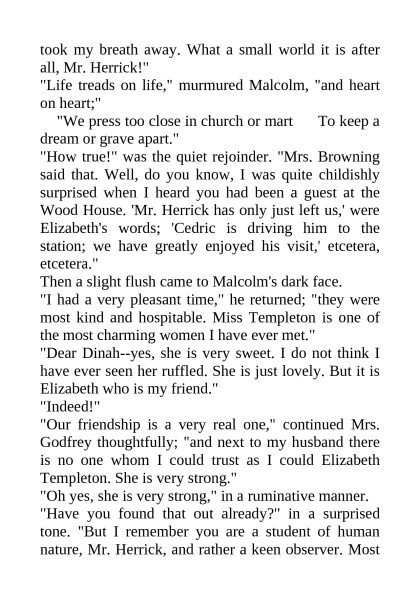 took my breath away. What a small world it is after all, Mr. Herrick!"

"Life treads on life," murmured Malcolm, "and heart on heart;"

"We press too close in church or mart To keep a dream or grave apart."

"How true!" was the quiet rejoinder. "Mrs. Browning said that. Well, do you know, I was quite childishly surprised when I heard you had been a guest at the Wood House. 'Mr. Herrick has only just left us,' were Elizabeth's words; 'Cedric is driving him to the station; we have greatly enjoyed his visit,' etcetera, etcetera."

Then a slight flush came to Malcolm's dark face.

"I had a very pleasant time," he returned; "they were most kind and hospitable. Miss Templeton is one of the most charming women I have ever met."

"Dear Dinah--yes, she is very sweet. I do not think I have ever seen her ruffled. She is just lovely. But it is Elizabeth who is my friend."

"Indeed!"

"Our friendship is a very real one," continued Mrs. Godfrey thoughtfully; "and next to my husband there is no one whom I could trust as I could Elizabeth Templeton. She is very strong."

"Oh yes, she is very strong," in a ruminative manner.

"Have you found that out already?" in a surprised tone. "But I remember you are a student of human nature, Mr. Herrick, and rather a keen observer. Most